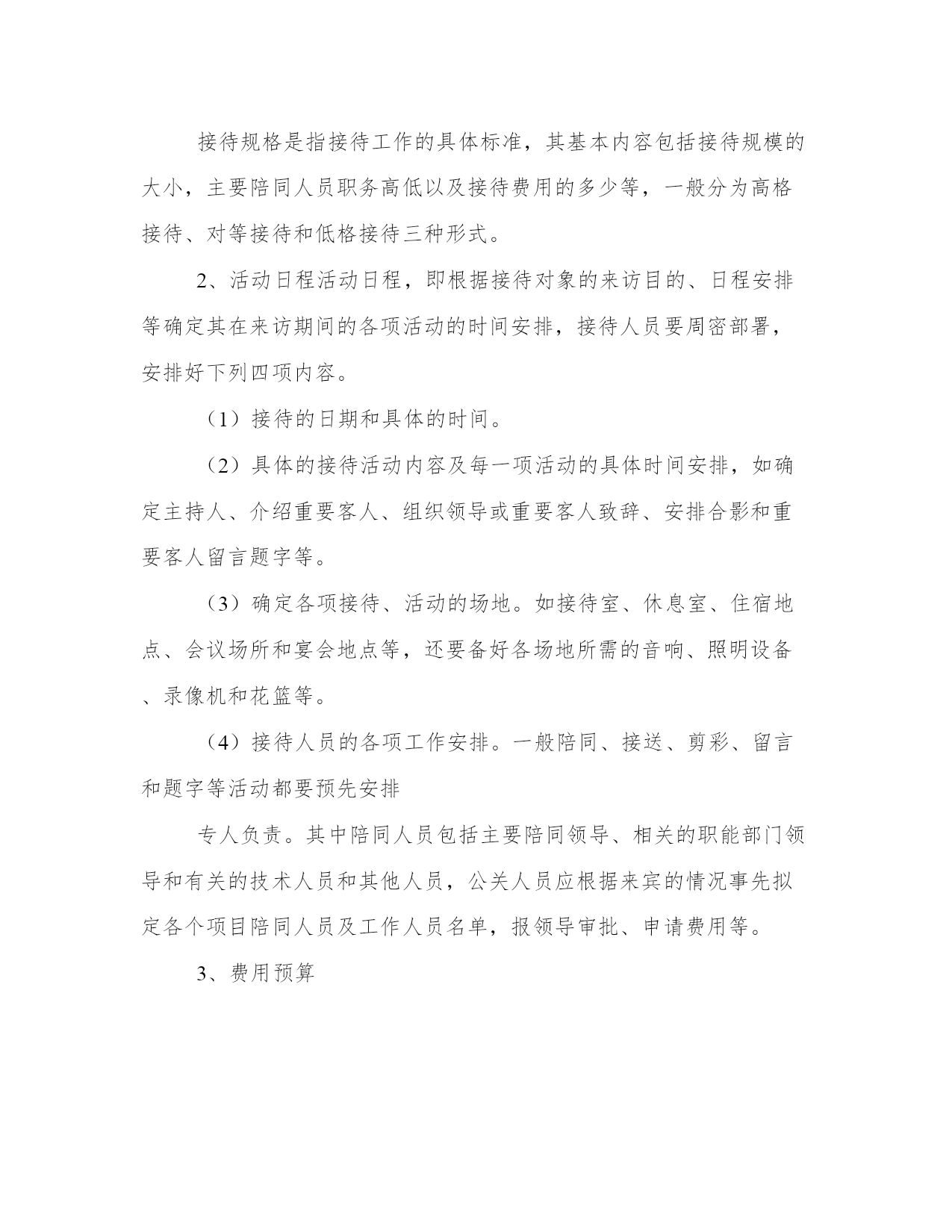 接待规格是指接待工作的具体标准，其基本内容包括接待规模的大小，主要陪同人员职务高低以及接待费用的多少等，一般分为高格接待、对等接待和低格接待三种形式。

2、活动日程活动日程，即根据接待对象的来访目的、日程安排等确定其在来访期间的各项活动的时间安排，接待人员要周密部署，安排好下列四项内容。

（1）接待的日期和具体的时间。

（2）具体的接待活动内容及每一项活动的具体时间安排，如确定主持人、介绍重要客人、组织领导或重要客人致辞、安排合影和重要客人留言题字等。

（3）确定各项接待、活动的场地。如接待室、休息室、住宿地点、会议场所和宴会地点等，还要备好各场地所需的音响、照明设备、录像机和花篮等。

（4）接待人员的各项工作安排。一般陪同、接送、剪彩、留言和题字等活动都要预先安排

专人负责。其中陪同人员包括主要陪同领导、相关的职能部门领导和有关的技术人员和其他人员，公关人员应根据来宾的情况事先拟定各个项目陪同人员及工作人员名单，报领导审批、申请费用等。

3、费用预算